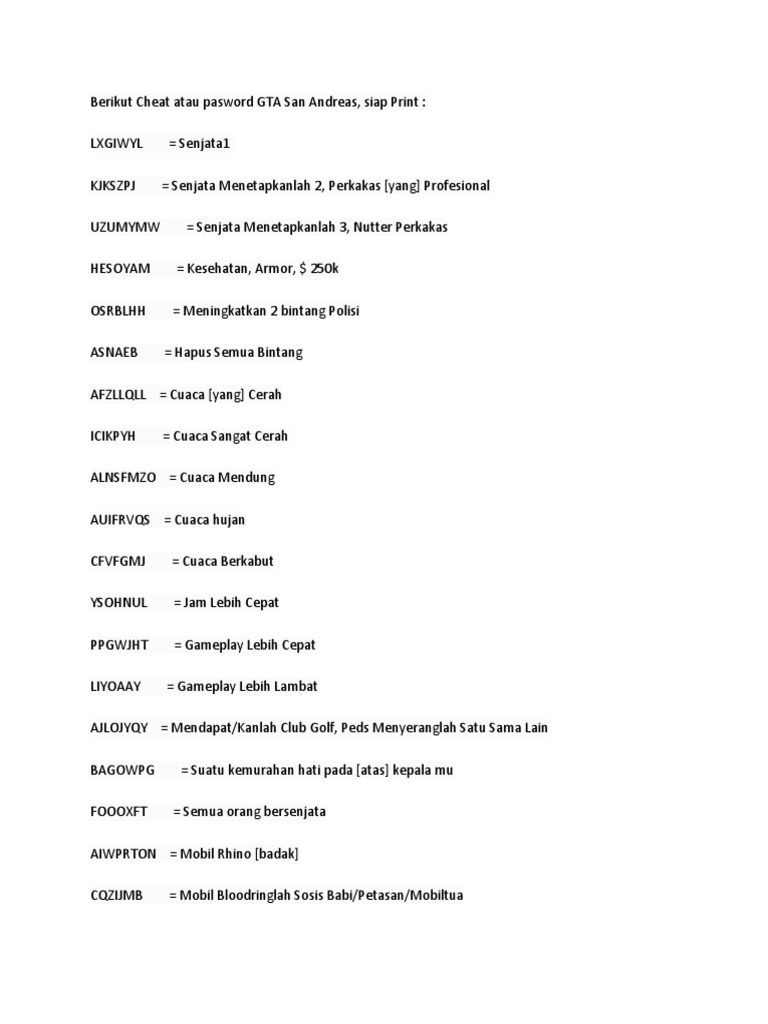 Berikut Cheat atau pasword GTA San Andreas, siap Print :

LXGIWYL = Senjata1

KJKSZPJ = Senjata Menetapkanlah 2, Perkakas [yang] Profesional

UZUMYMW = Senjata Menetapkanlah 3, Nutter Perkakas

HESOYAM = Kesehatan, Armor, $ 250k

OSRBLHH = Meningkatkan 2 bintang Polisi

ASNAEB = Hapus Semua Bintang

AFZLLQLL = Cuaca [yang] Cerah

ICIKPYH = Cuaca Sangat Cerah

ALNSFMZO = Cuaca Mendung

AUIFRVQS = Cuaca hujan

CFVFGMJ = Cuaca Berkabut

YSOHNUL = Jam Lebih Cepat

PPGWJHT = Gameplay Lebih Cepat

LIYOAAY = Gameplay Lebih Lambat

AJLOJYQY = Mendapat/Kanlah Club Golf, Peds Menyeranglah Satu Sama Lain

BAGOWPG = Suatu kemurahan hati pada [atas] kepala mu

FOOOXFT = Semua orang bersenjata

AIWPRTON = Mobil Rhino [badak]

CQZIJMB = Mobil Bloodringlah Sosis Babi/Petasan/Mobiltua